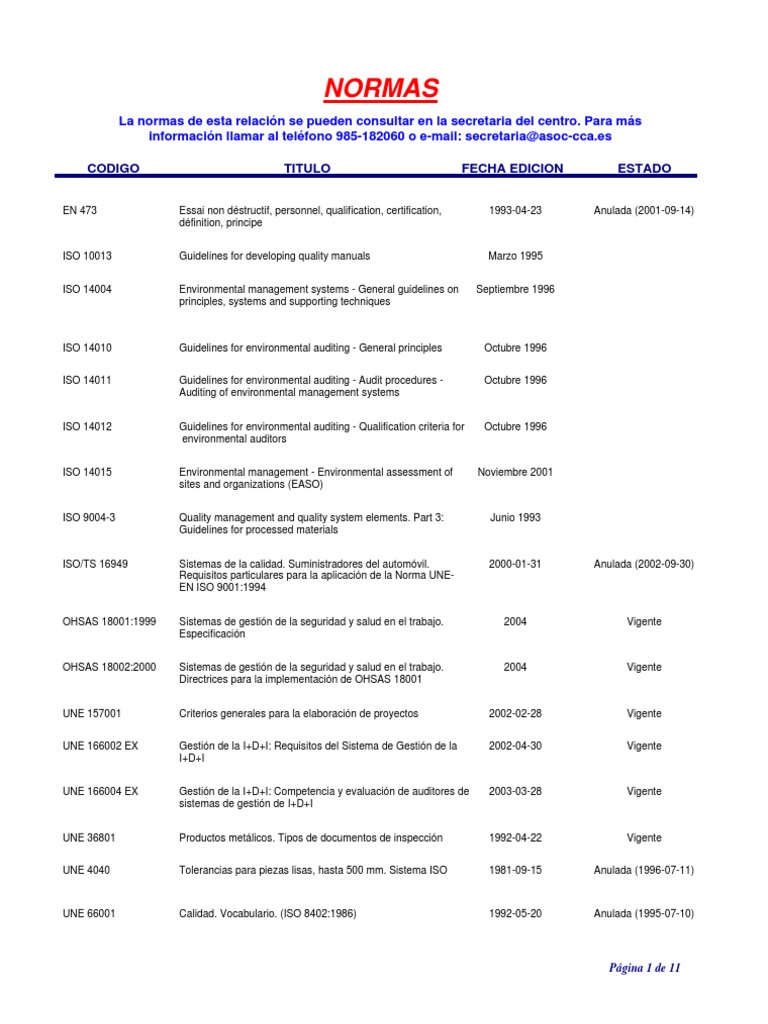 NORMAS

La normas de esta relación se pueden consultar en la secretaria del centro. Para más información llamar al teléfono 985-182060 o e-mail: secretaria@asoc-cca.es

| CODIGO | TITULO | FECHA EDICION | ESTADO |
|---|---|---|---|
| EN 473 | Essai non déstructif, personnel, qualification, certification, définition, principe | 1993-04-23 | Anulada (2001-09-14) |
| ISO 10013 | Guidelines for developing quality manuals | Marzo 1995 | |
| ISO 14004 | Environmental management systems - General guidelines on principles, systems and supporting techniques | Septiembre 1996 | |
| ISO 14010 | Guidelines for environmental auditing - General principles | Octubre 1996 | |
| ISO 14011 | Guidelines for environmental auditing - Audit procedures - Auditing of environmental management systems | Octubre 1996 | |
| ISO 14012 | Guidelines for environmental auditing - Qualification criteria for environmental auditors | Octubre 1996 | |
| ISO 14015 | Environmental management - Environmental assessment of sites and organizations (EASO) | Noviembre 2001 | |
| ISO 9004-3 | Quality management and quality system elements. Part 3: Guidelines for processed materials | Junio 1993 | |
| ISO/TS 16949 | Sistemas de la calidad. Suministradores del automóvil. Requisitos particulares para la aplicación de la Norma UNE-EN ISO 9001:1994 | 2000-01-31 | Anulada (2002-09-30) |
| OHSAS 18001:1999 | Sistemas de gestión de la seguridad y salud en el trabajo. Especificación | 2004 | Vigente |
| OHSAS 18002:2000 | Sistemas de gestión de la seguridad y salud en el trabajo. Directrices para la implementación de OHSAS 18001 | 2004 | Vigente |
| UNE 157001 | Criterios generales para la elaboración de proyectos | 2002-02-28 | Vigente |
| UNE 166002 EX | Gestión de la I+D+I: Requisitos del Sistema de Gestión de la I+D+I | 2002-04-30 | Vigente |
| UNE 166004 EX | Gestión de la I+D+I: Competencia y evaluación de auditores de sistemas de gestión de I+D+I | 2003-03-28 | Vigente |
| UNE 36801 | Productos metálicos. Tipos de documentos de inspección | 1992-04-22 | Vigente |
| UNE 4040 | Tolerancias para piezas lisas, hasta 500 mm. Sistema ISO | 1981-09-15 | Anulada (1996-07-11) |
| UNE 66001 | Calidad. Vocabulario. (ISO 8402:1986) | 1992-05-20 | Anulada (1995-07-10) |

Página 1 de 11